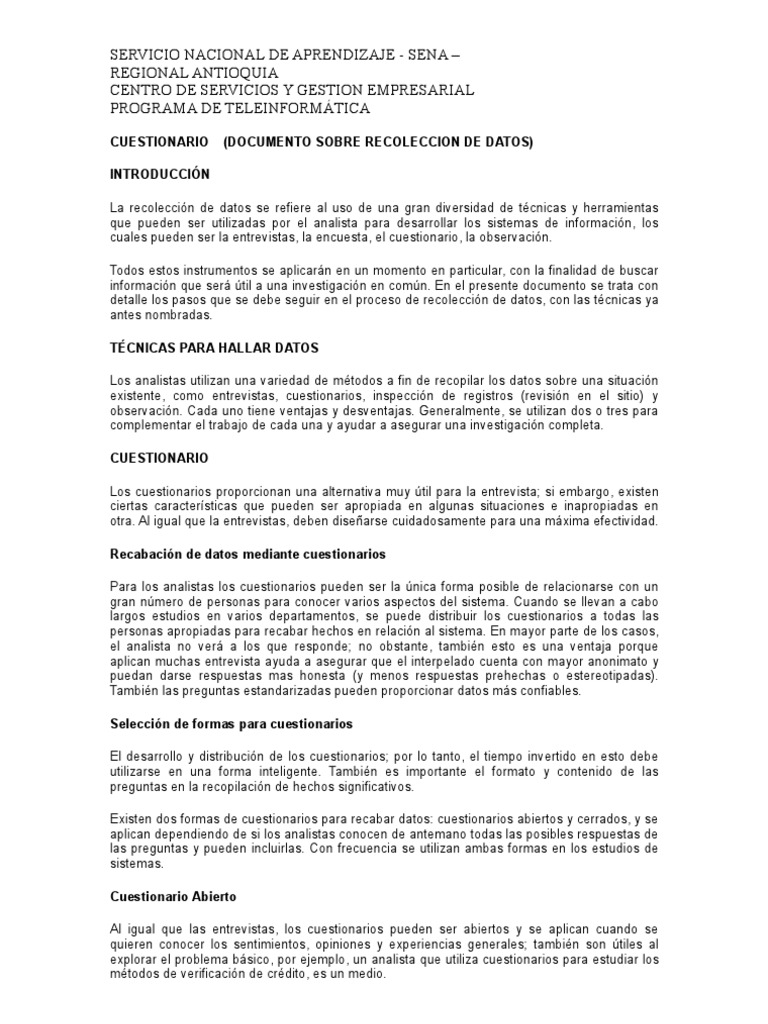 SERVICIO NACIONAL DE APRENDIZAJE - SENA – REGIONAL ANTIOQUIA
CENTRO DE SERVICIOS Y GESTION EMPRESARIAL
PROGRAMA DE TELEINFORMÁTICA

CUESTIONARIO (DOCUMENTO SOBRE RECOLECCION DE DATOS)

INTRODUCCIÓN

La recolección de datos se refiere al uso de una gran diversidad de técnicas y herramientas que pueden ser utilizadas por el analista para desarrollar los sistemas de información, los cuales pueden ser la entrevistas, la encuesta, el cuestionario, la observación.

Todos estos instrumentos se aplicarán en un momento en particular, con la finalidad de buscar información que será útil a una investigación en común. En el presente documento se trata con detalle los pasos que se debe seguir en el proceso de recolección de datos, con las técnicas ya antes nombradas.

TÉCNICAS PARA HALLAR DATOS

Los analistas utilizan una variedad de métodos a fin de recopilar los datos sobre una situación existente, como entrevistas, cuestionarios, inspección de registros (revisión en el sitio) y observación. Cada uno tiene ventajas y desventajas. Generalmente, se utilizan dos o tres para complementar el trabajo de cada una y ayudar a asegurar una investigación completa.

CUESTIONARIO

Los cuestionarios proporcionan una alternativa muy útil para la entrevista; si embargo, existen ciertas características que pueden ser apropiada en algunas situaciones e inapropiadas en otra. Al igual que la entrevistas, deben diseñarse cuidadosamente para una máxima efectividad.

Recabación de datos mediante cuestionarios

Para los analistas los cuestionarios pueden ser la única forma posible de relacionarse con un gran número de personas para conocer varios aspectos del sistema. Cuando se llevan a cabo largos estudios en varios departamentos, se puede distribuir los cuestionarios a todas las personas apropiadas para recabar hechos en relación al sistema. En mayor parte de los casos, el analista no verá a los que responde; no obstante, también esto es una ventaja porque aplican muchas entrevista ayuda a asegurar que el interpelado cuenta con mayor anonimato y puedan darse respuestas mas honesta (y menos respuestas prehechas o estereotipadas). También las preguntas estandarizadas pueden proporcionar datos más confiables.

Selección de formas para cuestionarios

El desarrollo y distribución de los cuestionarios; por lo tanto, el tiempo invertido en esto debe utilizarse en una forma inteligente. También es importante el formato y contenido de las preguntas en la recopilación de hechos significativos.

Existen dos formas de cuestionarios para recabar datos: cuestionarios abiertos y cerrados, y se aplican dependiendo de si los analistas conocen de antemano todas las posibles respuestas de las preguntas y pueden incluirlas. Con frecuencia se utilizan ambas formas en los estudios de sistemas.

Cuestionario Abierto

Al igual que las entrevistas, los cuestionarios pueden ser abiertos y se aplican cuando se quieren conocer los sentimientos, opiniones y experiencias generales; también son útiles al explorar el problema básico, por ejemplo, un analista que utiliza cuestionarios para estudiar los métodos de verificación de crédito, es un medio.